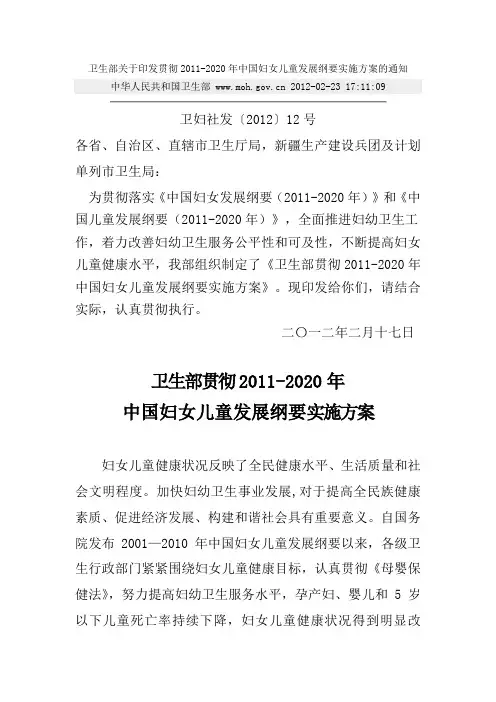 卫生部关于印发贯彻 2011-2020 年中国妇女儿童发展纲要实施方案的通知

中华人民共和国卫生部 www.moh.gov.cn 2012-02-23 17:11:09

卫妇社发〔2012〕12 号

各省、自治区、直辖市卫生厅局，新疆生产建设兵团及计划单列市卫生局：

为贯彻落实《中国妇女发展纲要（2011-2020 年）》和《中国儿童发展纲要（2011-2020 年）》，全面推进妇幼卫生工作，着力改善妇幼卫生服务公平性和可及性，不断提高妇女儿童健康水平，我部组织制定了《卫生部贯彻 2011-2020 年中国妇女儿童发展纲要实施方案》。现印发给你们，请结合实际，认真贯彻执行。

二〇一二年二月十七日

卫生部贯彻 2011-2020 年
中国妇女儿童发展纲要实施方案

妇女儿童健康状况反映了全民健康水平、生活质量和社会文明程度。加快妇幼卫生事业发展，对于提高全民族健康素质、促进经济发展、构建和谐社会具有重要意义。自国务院发布 2001—2010 年中国妇女儿童发展纲要以来，各级卫生行政部门紧紧围绕妇女儿童健康目标，认真贯彻《母婴保健法》，努力提高妇幼卫生服务水平，孕产妇、婴儿和 5 岁以下儿童死亡率持续下降，妇女儿童健康状况得到明显改